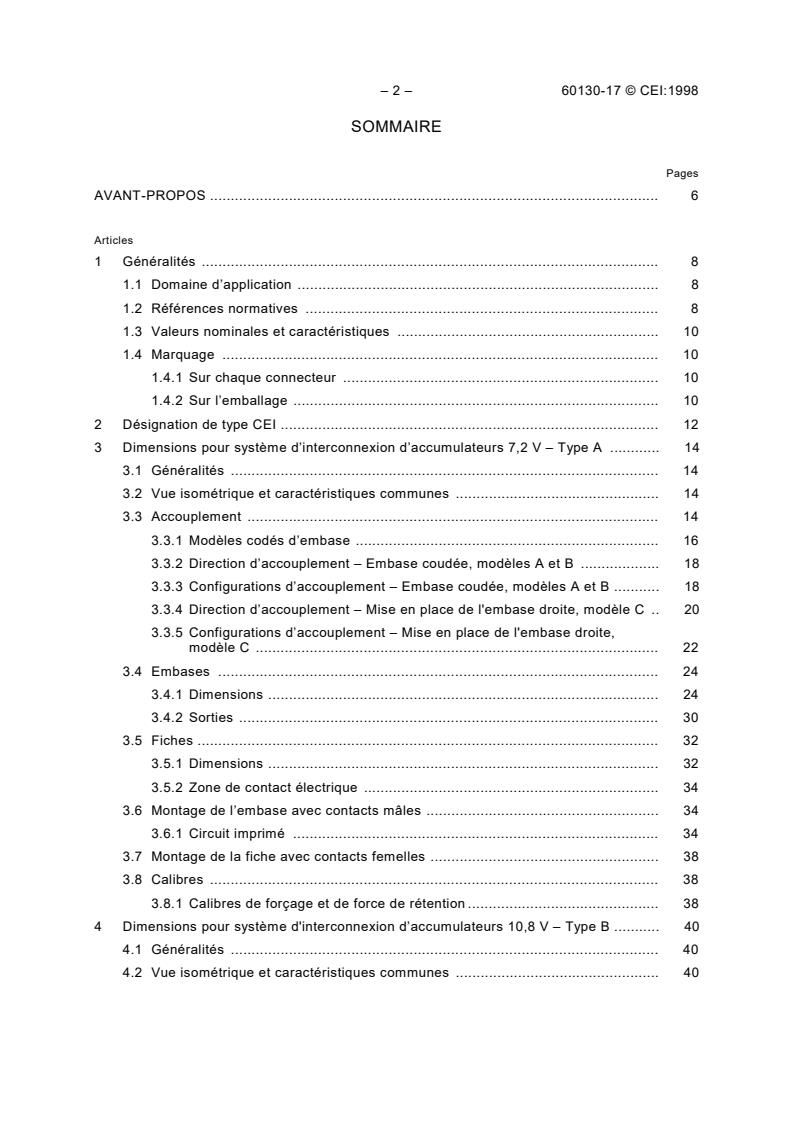 – 2 – 60130-17 © CEI:1998

SOMMAIRE

Pages

AVANT-PROPOS 6

Articles

1 Généralités 8

1.1 Domaine d'application 8

1.2 Références normatives 8

1.3 Valeurs nominales et caractéristiques 10

1.4 Marquage 10

1.4.1 Sur chaque connecteur 10

1.4.2 Sur l'emballage 10

2 Désignation de type CEI 12

3 Dimensions pour système d'interconnexion d'accumulateurs 7,2 V – Type A 14

3.1 Généralités 14

3.2 Vue isométrique et caractéristiques communes 14

3.3 Accouplement 14

3.3.1 Modèles codés d'embase 16

3.3.2 Direction d'accouplement – Embase coudée, modèles A et B 18

3.3.3 Configurations d'accouplement – Embase coudée, modèles A et B 18

3.3.4 Direction d'accouplement – Mise en place de l'embase droite, modèle C 20

3.3.5 Configurations d'accouplement – Mise en place de l'embase droite, modèle C 22

3.4 Embases 24

3.4.1 Dimensions 24

3.4.2 Sorties 30

3.5 Fiches 32

3.5.1 Dimensions 32

3.5.2 Zone de contact électrique 34

3.6 Montage de l'embase avec contacts mâles 34

3.6.1 Circuit imprimé 34

3.7 Montage de la fiche avec contacts femelles 38

3.8 Calibres 38

3.8.1 Calibres de forçage et de force de rétention 38

4 Dimensions pour système d'interconnexion d'accumulateurs 10,8 V – Type B 40

4.1 Généralités 40

4.2 Vue isométrique et caractéristiques communes 40